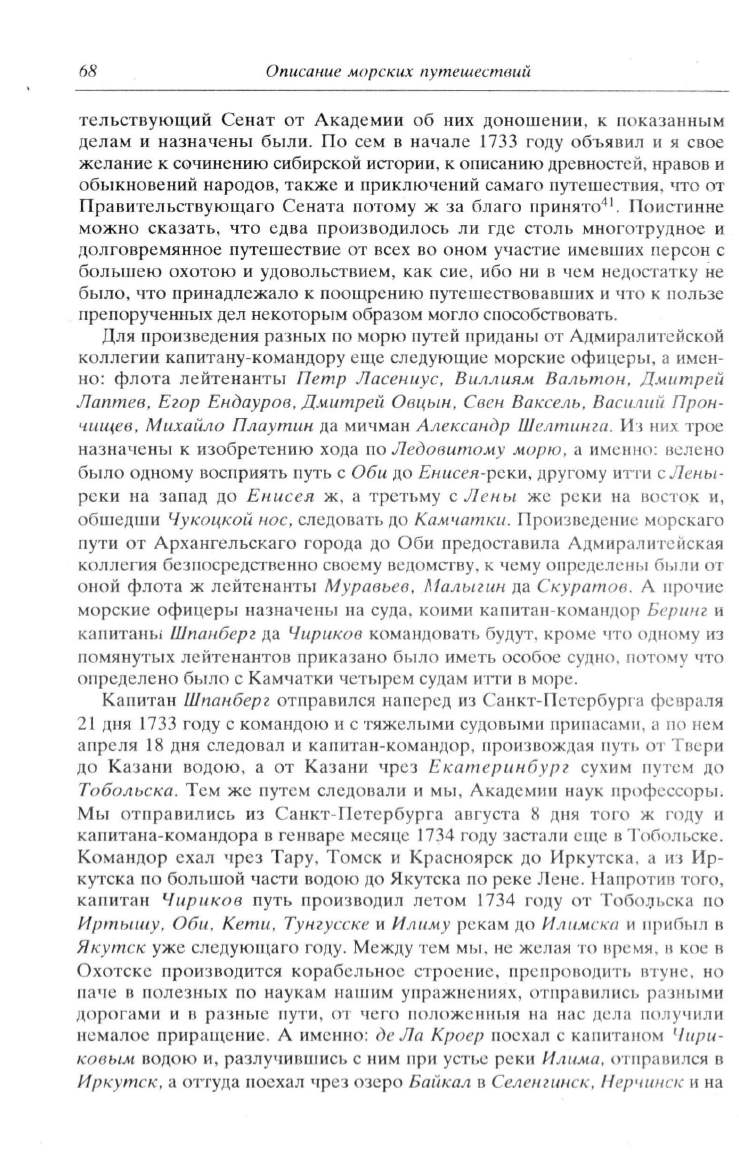 68 Описание морских путешествий

тельствующий Сенат от Академии об них доношении, к показанным делам и назначены были. По сем в начале 1733 году объявил и я свое желание к сочинению сибирской истории, к описанию древностей, нравов и обыкновений народов, также и приключений самаго путешествия, что от Правительствующаго Сената потому ж за благо принято$^{41}$. Поистинне можно сказать, что едва производилось ли где столь многотрудное и долговремянное путешествие от всех во оном участие имевших персон с большею охотою и удовольствием, как сие, ибо ни в чем недостатку не было, что принадлежало к поощрению путешествовавших и что к пользе препорученных дел некоторым образом могло способствовать.

Для произведения разных по морю путей приданы от Адмиралитейской коллегии капитану-командору еще следующие морские офицеры, а именно: флота лейтенанты Петр Ласениус, Виллиям Вальтон, Дмитрей Лаптев, Егор Ендауров, Дмитрей Овцын, Свен Ваксель, Василий Прончищев, Михайло Плаутин да мичман Александр Шелтинга. Из них трое назначены к изобретению хода по Ледовитому морю, а именно: велено было одному восприять путь с Оби до Енисея-реки, другому итти с Лены-реки на запад до Енисея ж, а третьму с Лены же реки на восток и, обшедши Чукоцкой нос, следовать до Камчатки. Произведение морскаго пути от Архангельскаго города до Оби предоставила Адмиралитейская коллегия безпосредственно своему ведомству, к чему определены были от оной флота ж лейтенанты Муравьев, Малыгин да Скуратов. А прочие морские офицеры назначены на суда, коими капитан-командор Беринг и капитаны Шпанберг да Чириков командовать будут, кроме что одному из помянутых лейтенантов приказано было иметь особое судно, потому что определено было с Камчатки четырем судам итти в море.

Капитан Шпанберг отправился наперед из Санкт-Петербурга февраля 21 дня 1733 году с командою и с тяжелыми судовыми припасами, а по нем апреля 18 дня следовал и капитан-командор, производя путь от Твери до Казани водою, а от Казани чрез Екатеринбург сухим путем до Тобольска. Тем же путем следовали и мы, Академии наук профессоры. Мы отправились из Санкт-Петербурга августа 8 дня того ж году и капитана-командора в генваре месяце 1734 году застали еще в Тобольске. Командор ехал чрез Тару, Томск и Красноярск до Иркутска, а из Иркутска по большой части водою до Якутска по реке Лене. Напротив того, капитан Чириков путь производил летом 1734 году от Тобольска по Иртышу, Оби, Кети, Тунгусске и Илиму рекам до Илимска и прибыл в Якутск уже следующаго году. Между тем мы, не желая то время, в кое в Охотске производится корабельное строение, препроводить втуне, но паче в полезных по наукам нашим упражнениях, отправились разными дорогами и в разные пути, от чего положенныя на нас дела получили немалое приращение. А именно: де Ла Кроер поехал с капитаном Чириковым водою и, разлучившись с ним при устье реки Илима, отправился в Иркутск, а оттуда поехал чрез озеро Байкал в Селенгинск, Нерчинск и на